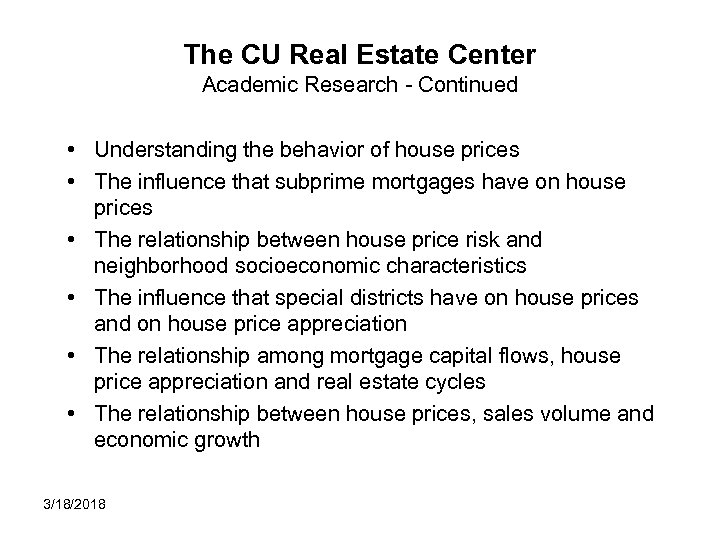 The CU Real Estate Center
Academic Research - Continued

• Understanding the behavior of house prices
• The influence that subprime mortgages have on house prices
• The relationship between house price risk and neighborhood socioeconomic characteristics
• The influence that special districts have on house prices and on house price appreciation
• The relationship among mortgage capital flows, house price appreciation and real estate cycles
• The relationship between house prices, sales volume and economic growth

3/18/2018